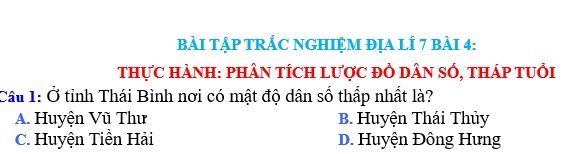 BÀI TẬP TRẮC NGHIỆM ĐỊA LÍ 7 BÀI 4:

THỰC HÀNH: PHÂN TÍCH LƯỢC ĐỒ DÂN SỐ, THÁP TUỔI

Câu 1: Ở tỉnh Thái Bình nơi có mật độ dân số thấp nhất là?

A. Huyện Vũ Thư
B. Huyện Thái Thủy
C. Huyện Tiền Hải
D. Huyện Đông Hưng